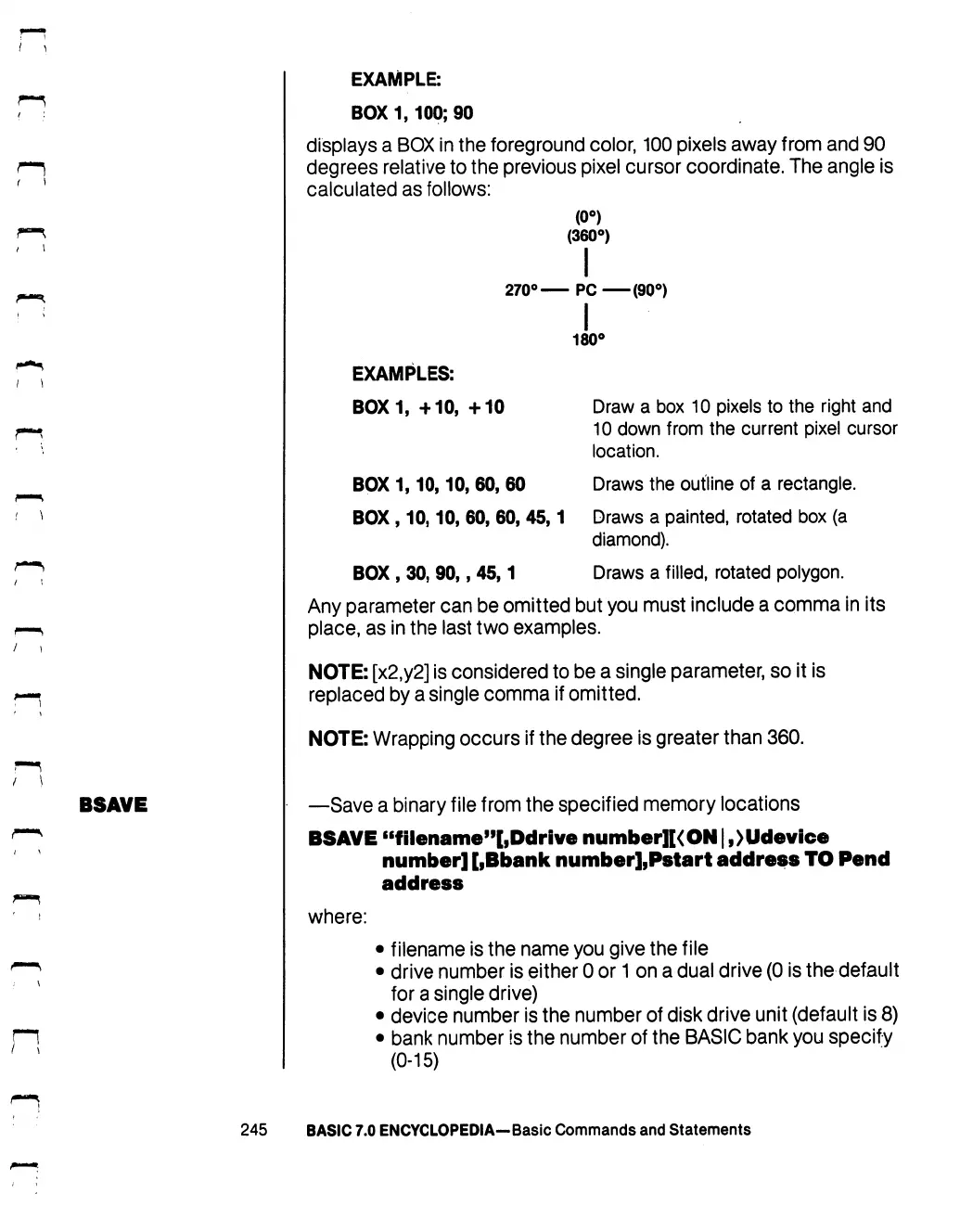 EXAMPLE:

BOX 1, 100; 90

displays a BOX in the foreground color, 100 pixels away from and 90 degrees relative to the previous pixel cursor coordinate. The angle is calculated as follows:

(0°)
(360°)

270° — PC — (90°)

180°

EXAMPLES:

| | |
|---|---|
| BOX 1, +10, +10 | Draw a box 10 pixels to the right and 10 down from the current pixel cursor location. |
| BOX 1, 10, 10, 60, 60 | Draws the outline of a rectangle. |
| BOX , 10, 10, 60, 60, 45, 1 | Draws a painted, rotated box (a diamond). |
| BOX , 30, 90, , 45, 1 | Draws a filled, rotated polygon. |

Any parameter can be omitted but you must include a comma in its place, as in the last two examples.

NOTE: [x2,y2] is considered to be a single parameter, so it is replaced by a single comma if omitted.

NOTE: Wrapping occurs if the degree is greater than 360.

BSAVE

—Save a binary file from the specified memory locations

BSAVE "filename"[,Ddrive number][<ON | ,>Udevice number] [,Bbank number],Pstart address TO Pend address

where:

• filename is the name you give the file
• drive number is either 0 or 1 on a dual drive (0 is the default for a single drive)
• device number is the number of disk drive unit (default is 8)
• bank number is the number of the BASIC bank you specify (0-15)

245 BASIC 7.0 ENCYCLOPEDIA—Basic Commands and Statements